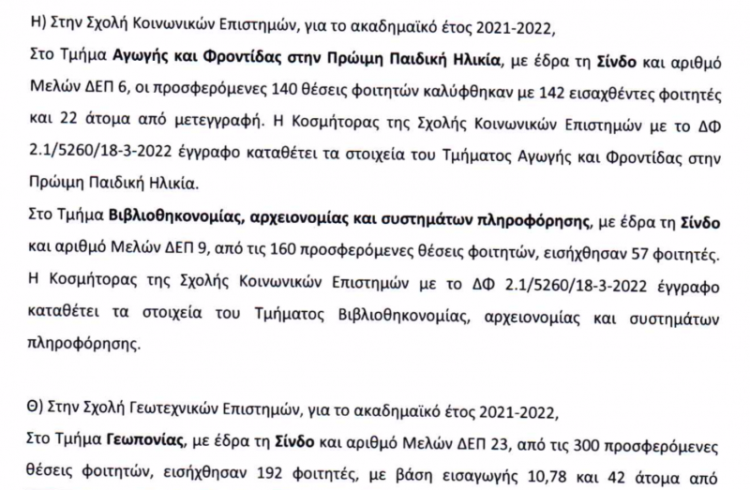 Η) Στην Σχολή Κοινωνικών Επιστημών, για το ακαδημαϊκό έτος 2021-2022,

Στο Τμήμα Αγωγής και Φροντίδας στην Πρώιμη Παιδική Ηλικία, με έδρα τη Σίνδο και αριθμό Μελών ΔΕΠ 6, οι προσφερόμενες 140 θέσεις φοιτητών καλύφθηκαν με 142 εισαχθέντες φοιτητές και 22 άτομα από μετεγγραφή. Η Κοσμήτορας της Σχολής Κοινωνικών Επιστημών με το ΔΦ 2.1/5260/18-3-2022 έγγραφο καταθέτει τα στοιχεία του Τμήματος Αγωγής και Φροντίδας στην Πρώιμη Παιδική Ηλικία.

Στο Τμήμα Βιβλιοθηκονομίας, αρχειονομίας και συστημάτων πληροφόρησης, με έδρα τη Σίνδο και αριθμό Μελών ΔΕΠ 9, από τις 160 προσφερόμενες θέσεις φοιτητών, εισήχθησαν 57 φοιτητές. Η Κοσμήτορας της Σχολής Κοινωνικών Επιστημών με το ΔΦ 2.1/5260/18-3-2022 έγγραφο καταθέτει τα στοιχεία του Τμήματος Βιβλιοθηκονομίας, αρχειονομίας και συστημάτων πληροφόρησης.

Θ) Στην Σχολή Γεωτεχνικών Επιστημών, για το ακαδημαϊκό έτος 2021-2022,

Στο Τμήμα Γεωπονίας, με έδρα τη Σίνδο και αριθμό Μελών ΔΕΠ 23, από τις 300 προσφερόμενες θέσεις φοιτητών, εισήχθησαν 192 φοιτητές, με βάση εισαγωγής 10,78 και 42 άτομα από